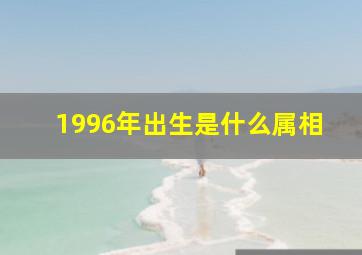 1996年出生是什么属相